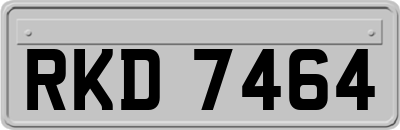 RKD 7464